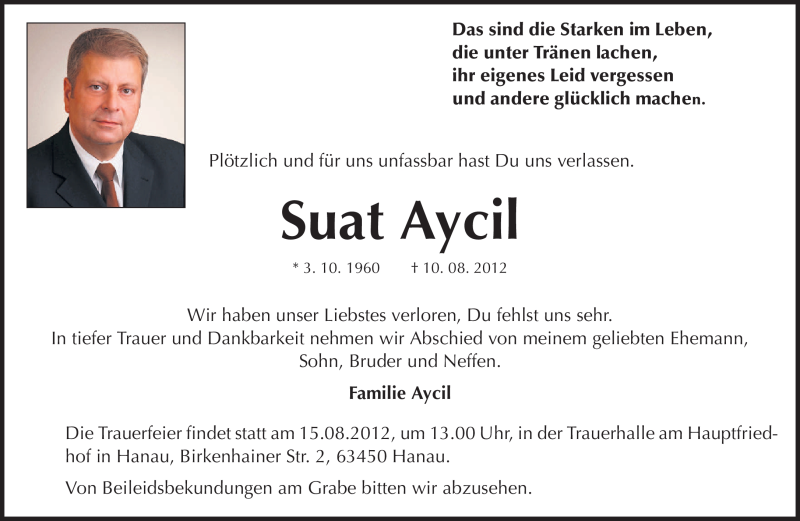 Das sind die Starken im Leben,
die unter Tränen lachen,
ihr eigenes Leid vergessen
und andere glücklich machen.

Plötzlich und für uns unfassbar hast Du uns verlassen.

Suat Aycil

* 3. 10. 1960 † 10. 08. 2012

Wir haben unser Liebstes verloren, Du fehlst uns sehr.
In tiefer Trauer und Dankbarkeit nehmen wir Abschied von meinem geliebten Ehemann, Sohn, Bruder und Neffen.

Familie Aycil

Die Trauerfeier findet statt am 15.08.2012, um 13.00 Uhr, in der Trauerhalle am Hauptfriedhof in Hanau, Birkenhainer Str. 2, 63450 Hanau.

Von Beileidsbekundungen am Grabe bitten wir abzusehen.